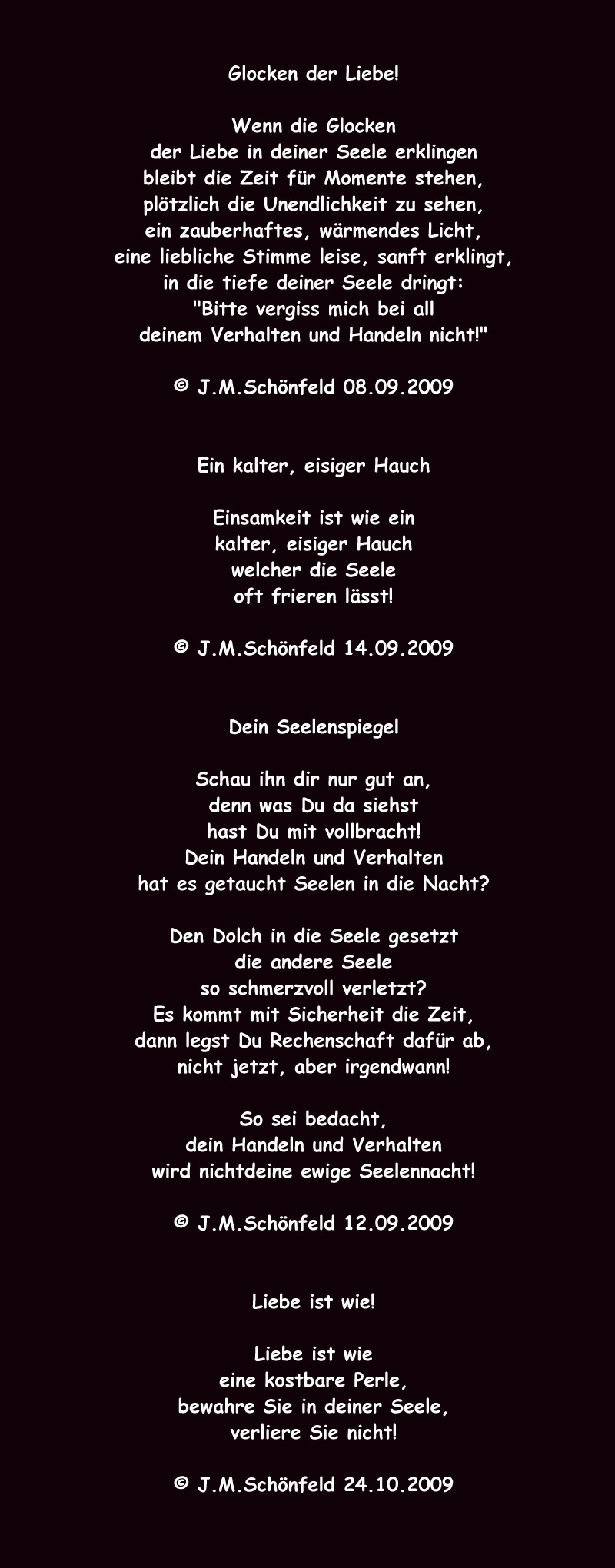 Glocken der Liebe!

Wenn die Glocken
der Liebe in deiner Seele erklingen
bleibt die Zeit für Momente stehen,
plötzlich die Unendlichkeit zu sehen,
ein zauberhaftes, wärmendes Licht,
eine liebliche Stimme leise, sanft erklingt,
in die tiefe deiner Seele dringt:
"Bitte vergiss mich bei all
deinem Verhalten und Handeln nicht!"

© J.M.Schönfeld 08.09.2009

Ein kalter, eisiger Hauch

Einsamkeit ist wie ein
kalter, eisiger Hauch
welcher die Seele
oft frieren lässt!

© J.M.Schönfeld 14.09.2009

Dein Seelenspiegel

Schau ihn dir nur gut an,
denn was Du da siehst
hast Du mit vollbracht!
Dein Handeln und Verhalten
hat es getaucht Seelen in die Nacht?

Den Dolch in die Seele gesetzt
die andere Seele
so schmerzvoll verletzt?
Es kommt mit Sicherheit die Zeit,
dann legst Du Rechenschaft dafür ab,
nicht jetzt, aber irgendwann!

So sei bedacht,
dein Handeln und Verhalten
wird nichtdeine ewige Seelennacht!

© J.M.Schönfeld 12.09.2009

Liebe ist wie!

Liebe ist wie
eine kostbare Perle,
bewahre Sie in deiner Seele,
verliere Sie nicht!

© J.M.Schönfeld 24.10.2009